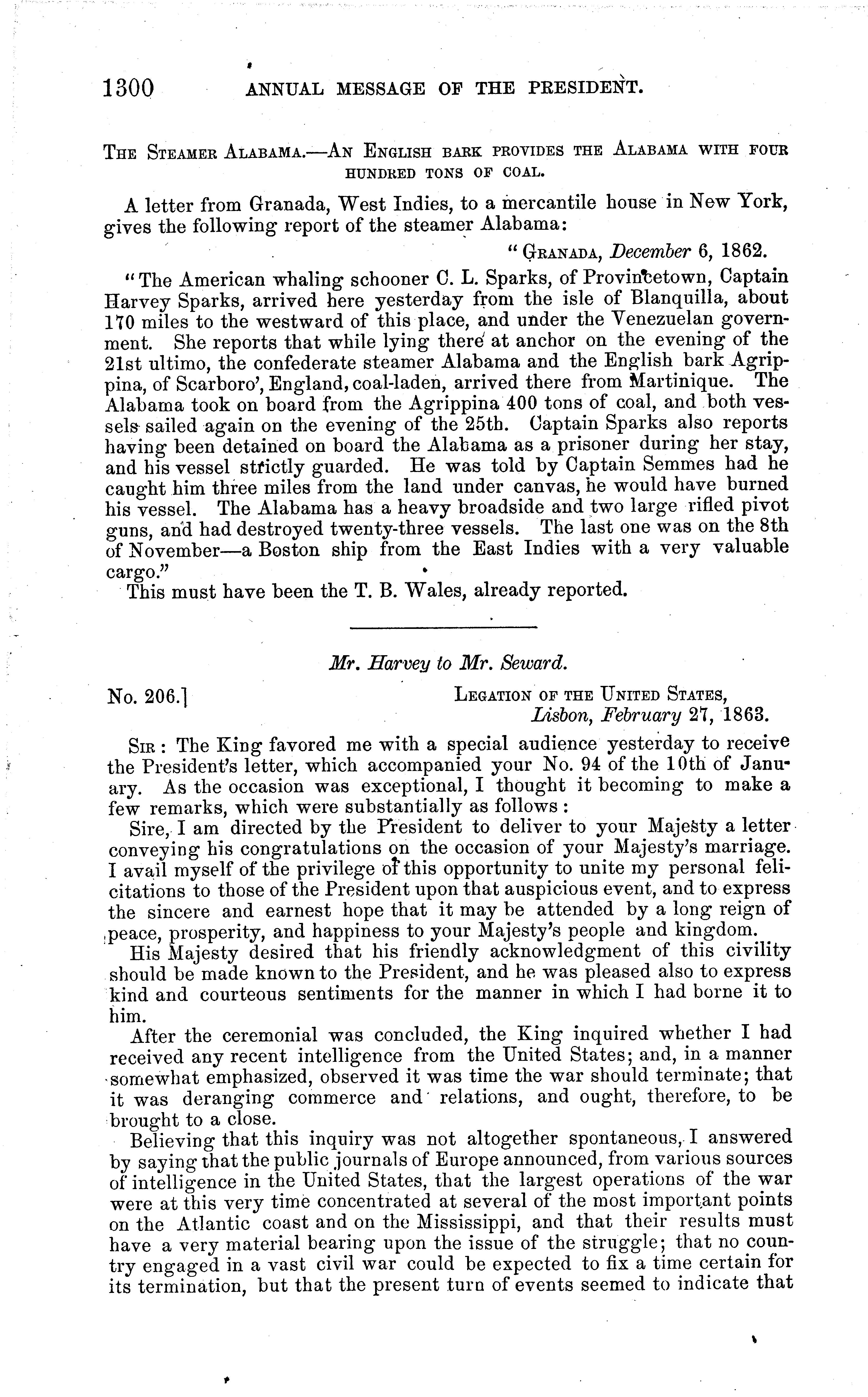 1300 ANNUAL MESSAGE OF THE PRESIDENT.

THE STEAMER ALABAMA.—AN ENGLISH BARK PROVIDES THE ALABAMA WITH FOUR HUNDRED TONS OF COAL.

A letter from Granada, West Indies, to a mercantile house in New York, gives the following report of the steamer Alabama:

"GRANADA, December 6, 1862.

"The American whaling schooner C. L. Sparks, of Provincetown, Captain Harvey Sparks, arrived here yesterday from the isle of Blanquilla, about 170 miles to the westward of this place, and under the Venezuelan government. She reports that while lying there at anchor on the evening of the 21st ultimo, the confederate steamer Alabama and the English bark Agrippina, of Scarboro', England, coal-laden, arrived there from Martinique. The Alabama took on board from the Agrippina 400 tons of coal, and both vessels sailed again on the evening of the 25th. Captain Sparks also reports having been detained on board the Alabama as a prisoner during her stay, and his vessel strictly guarded. He was told by Captain Semmes had he caught him three miles from the land under canvas, he would have burned his vessel. The Alabama has a heavy broadside and two large rifled pivot guns, and had destroyed twenty-three vessels. The last one was on the 8th of November—a Boston ship from the East Indies with a very valuable cargo."

This must have been the T. B. Wales, already reported.

Mr. Harvey to Mr. Seward.

No. 206.] LEGATION OF THE UNITED STATES, Lisbon, February 27, 1863.

SIR: The King favored me with a special audience yesterday to receive the President's letter, which accompanied your No. 94 of the 10th of January. As the occasion was exceptional, I thought it becoming to make a few remarks, which were substantially as follows:

Sire, I am directed by the President to deliver to your Majesty a letter conveying his congratulations on the occasion of your Majesty's marriage. I avail myself of the privilege of this opportunity to unite my personal felicitations to those of the President upon that auspicious event, and to express the sincere and earnest hope that it may be attended by a long reign of peace, prosperity, and happiness to your Majesty's people and kingdom.

His Majesty desired that his friendly acknowledgment of this civility should be made known to the President, and he was pleased also to express kind and courteous sentiments for the manner in which I had borne it to him.

After the ceremonial was concluded, the King inquired whether I had received any recent intelligence from the United States; and, in a manner somewhat emphasized, observed it was time the war should terminate; that it was deranging commerce and relations, and ought, therefore, to be brought to a close.

Believing that this inquiry was not altogether spontaneous, I answered by saying that the public journals of Europe announced, from various sources of intelligence in the United States, that the largest operations of the war were at this very time concentrated at several of the most important points on the Atlantic coast and on the Mississippi, and that their results must have a very material bearing upon the issue of the struggle; that no country engaged in a vast civil war could be expected to fix a time certain for its termination, but that the present turn of events seemed to indicate that